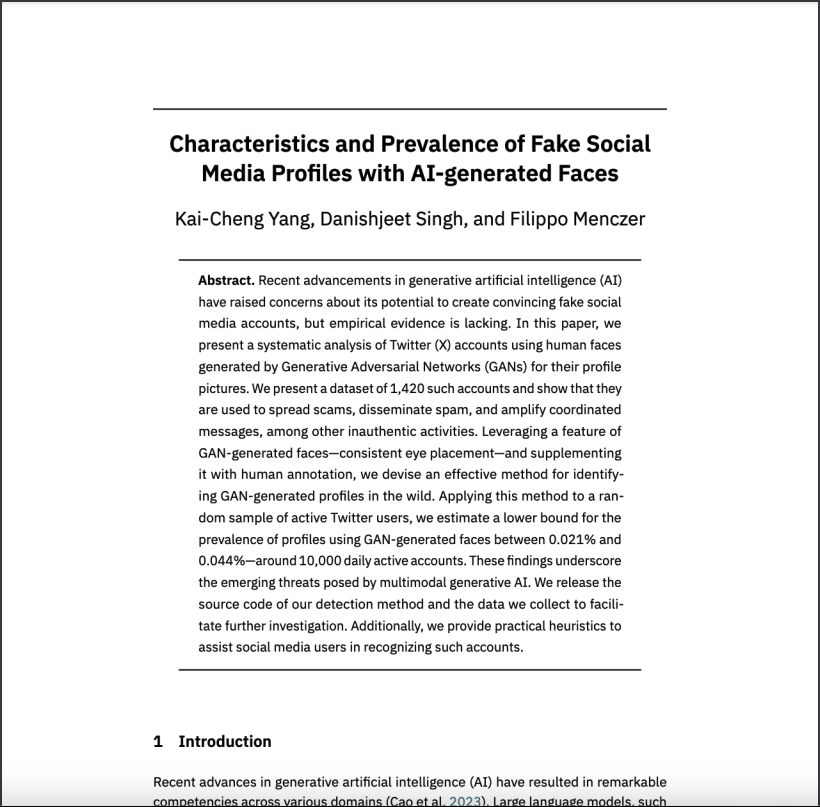 Characteristics and Prevalence of Fake Social Media Profiles with AI-generated Faces

Kai-Cheng Yang, Danishjeet Singh, and Filippo Menczer

Abstract. Recent advancements in generative artificial intelligence (AI) have raised concerns about its potential to create convincing fake social media accounts, but empirical evidence is lacking. In this paper, we present a systematic analysis of Twitter (X) accounts using human faces generated by Generative Adversarial Networks (GANs) for their profile pictures. We present a dataset of 1,420 such accounts and show that they are used to spread scams, disseminate spam, and amplify coordinated messages, among other inauthentic activities. Leveraging a feature of GAN-generated faces—consistent eye placement—and supplementing it with human annotation, we devise an effective method for identifying GAN-generated profiles in the wild. Applying this method to a random sample of active Twitter users, we estimate a lower bound for the prevalence of profiles using GAN-generated faces between 0.021% and 0.044%—around 10,000 daily active accounts. These findings underscore the emerging threats posed by multimodal generative AI. We release the source code of our detection method and the data we collect to facilitate further investigation. Additionally, we provide practical heuristics to assist social media users in recognizing such accounts.

1 Introduction

Recent advances in generative artificial intelligence (AI) have resulted in remarkable competencies across various domains (Cao et al. 2023). Large language models, such